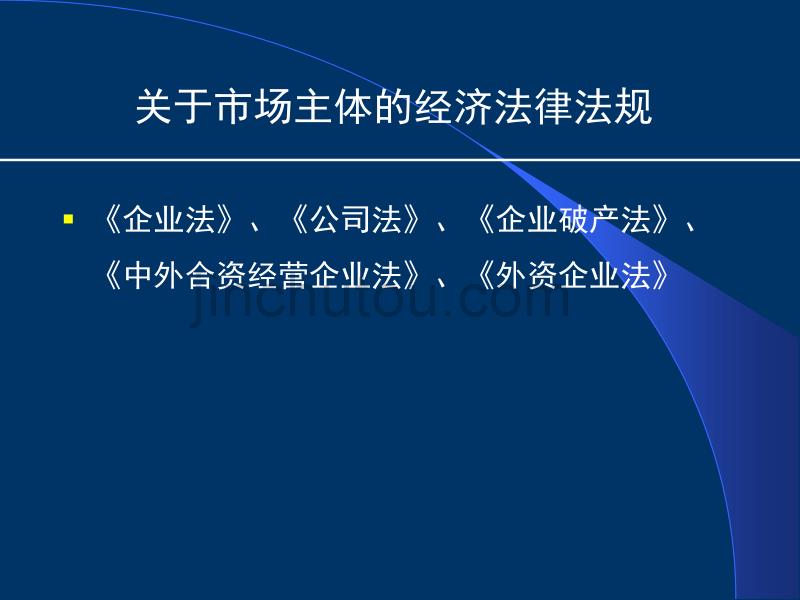 关于市场主体的经济法律法规

▪ 《企业法》、《公司法》、《企业破产法》、《中外合资经营企业法》、《外资企业法》

jinchutou.com